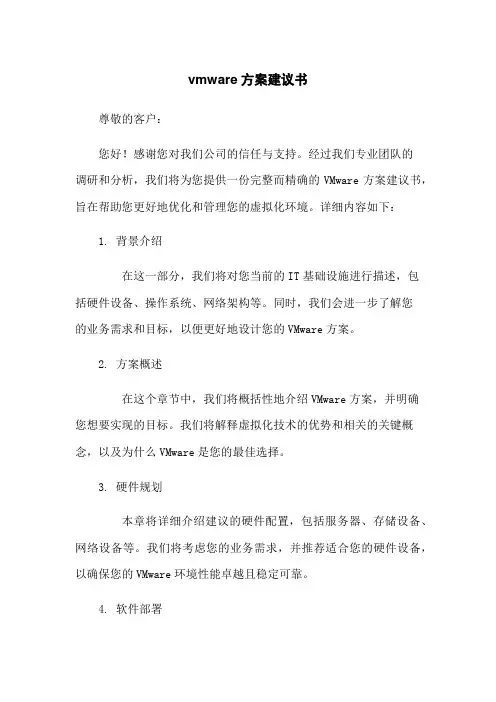 vmware 方案建议书

尊敬的客户：

您好！感谢您对我们公司的信任与支持。经过我们专业团队的调研和分析，我们将为您提供一份完整而精确的 VMware 方案建议书，旨在帮助您更好地优化和管理您的虚拟化环境。详细内容如下：

1. 背景介绍

在这一部分，我们将对您当前的 IT 基础设施进行描述，包括硬件设备、操作系统、网络架构等。同时，我们会进一步了解您的业务需求和目标，以便更好地设计您的 VMware 方案。

2. 方案概述

在这个章节中，我们将概括性地介绍 VMware 方案，并明确您想要实现的目标。我们将解释虚拟化技术的优势和相关的关键概念，以及为什么 VMware 是您的最佳选择。

3. 硬件规划

本章将详细介绍建议的硬件配置，包括服务器、存储设备、网络设备等。我们将考虑您的业务需求，并推荐适合您的硬件设备，以确保您的 VMware 环境性能卓越且稳定可靠。

4. 软件部署